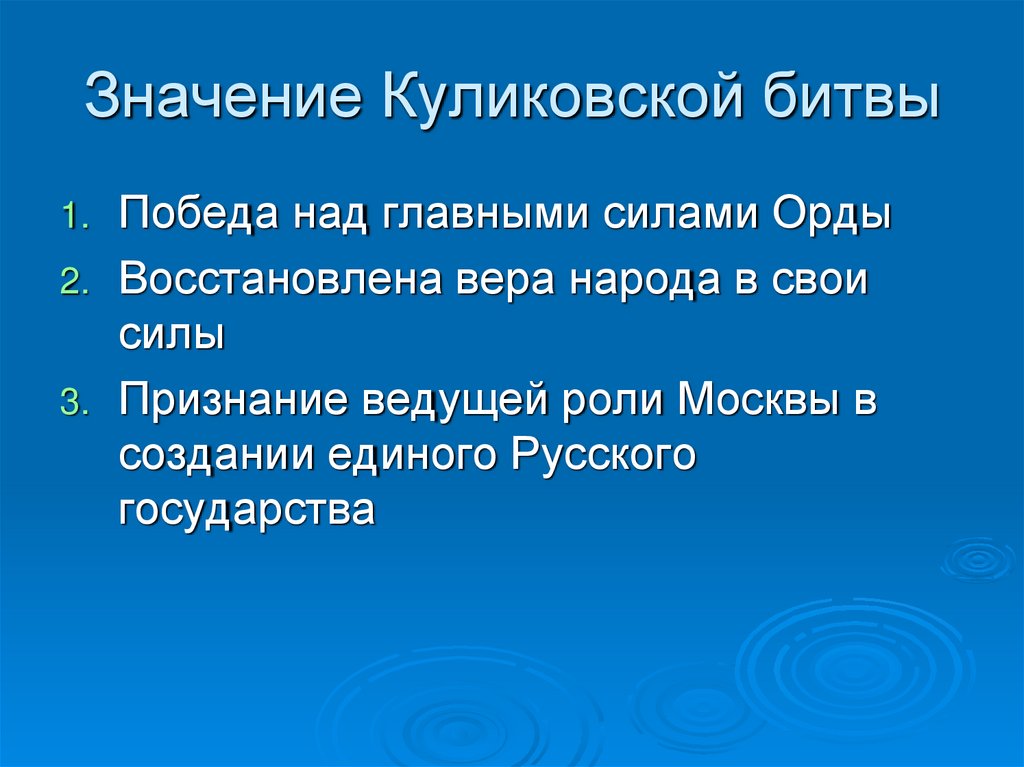 Значение Куликовской битвы

1. Победа над главными силами Орды
2. Восстановлена вера народа в свои силы
3. Признание ведущей роли Москвы в создании единого Русского государства